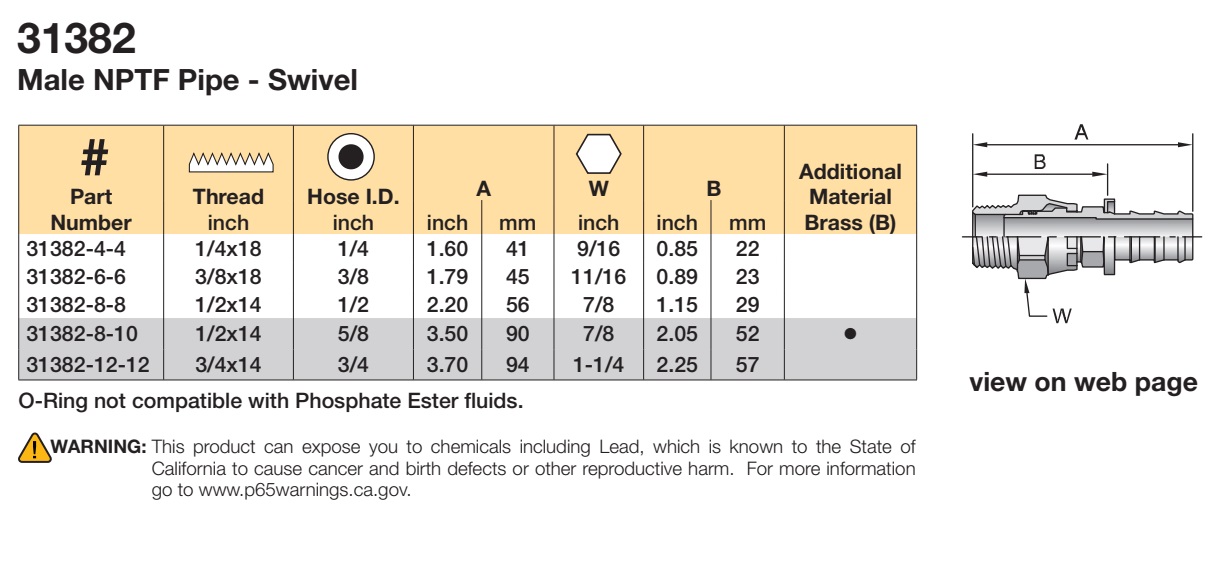 31382
Male NPTF Pipe - Swivel

| # Part Number | Thread inch | Hose I.D. inch | A inch | A mm | W inch | B inch | B mm | Additional Material Brass (B) |
|---|---|---|---|---|---|---|---|---|
| 31382-4-4 | 1/4x18 | 1/4 | 1.60 | 41 | 9/16 | 0.85 | 22 | |
| 31382-6-6 | 3/8x18 | 3/8 | 1.79 | 45 | 11/16 | 0.89 | 23 | |
| 31382-8-8 | 1/2x14 | 1/2 | 2.20 | 56 | 7/8 | 1.15 | 29 | |
| 31382-8-10 | 1/2x14 | 5/8 | 3.50 | 90 | 7/8 | 2.05 | 52 | • |
| 31382-12-12 | 3/4x14 | 3/4 | 3.70 | 94 | 1-1/4 | 2.25 | 57 | |

O-Ring not compatible with Phosphate Ester fluids.

WARNING: This product can expose you to chemicals including Lead, which is known to the State of California to cause cancer and birth defects or other reproductive harm. For more information go to www.p65warnings.ca.gov.

A
B
W

view on web page